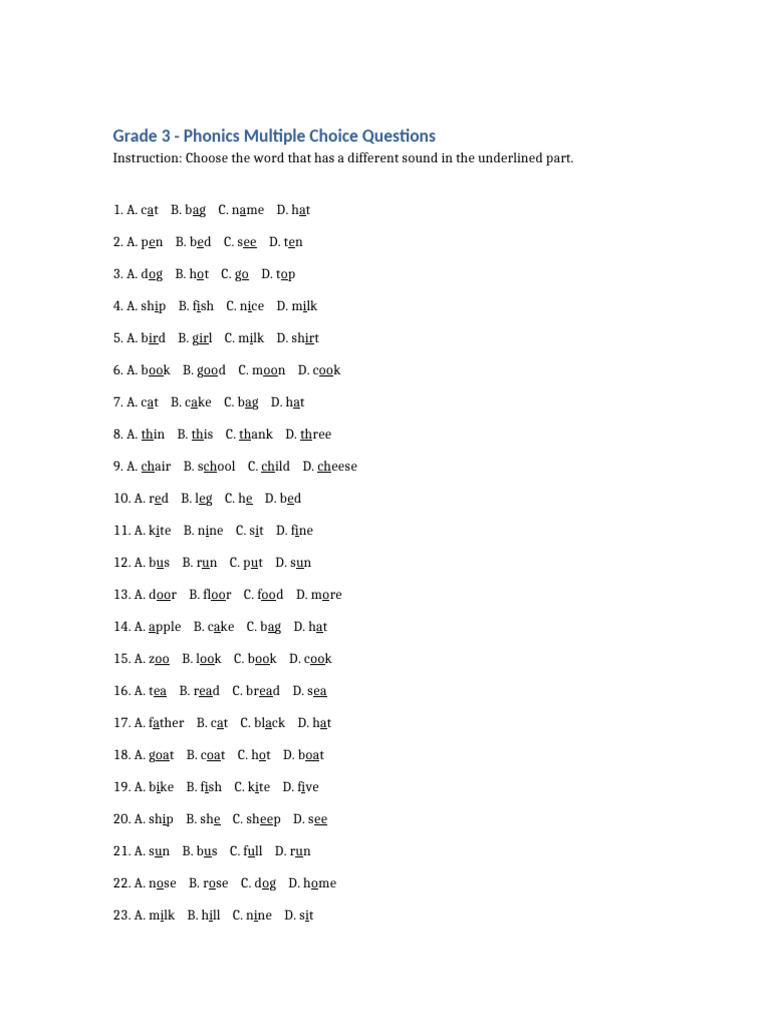 Grade 3 - Phonics Multiple Choice Questions

Instruction: Choose the word that has a different sound in the underlined part.

1. A. cat B. bag C. name D. hat

2. A. pen B. bed C. see D. ten

3. A. dog B. hot C. go D. top

4. A. ship B. fish C. nice D. milk

5. A. bird B. girl C. milk D. shirt

6. A. book B. good C. moon D. cook

7. A. cat B. cake C. bag D. hat

8. A. thin B. this C. thank D. three

9. A. chair B. school C. child D. cheese

10. A. red B. leg C. he D. bed

11. A. kite B. nine C. sit D. fine

12. A. bus B. run C. put D. sun

13. A. door B. floor C. food D. more

14. A. apple B. cake C. bag D. hat

15. A. zoo B. look C. book D. cook

16. A. tea B. read C. bread D. sea

17. A. father B. cat C. black D. hat

18. A. goat B. coat C. hot D. boat

19. A. bike B. fish C. kite D. five

20. A. ship B. she C. sheep D. see

21. A. sun B. bus C. full D. run

22. A. nose B. rose C. dog D. home

23. A. milk B. hill C. nine D. sit